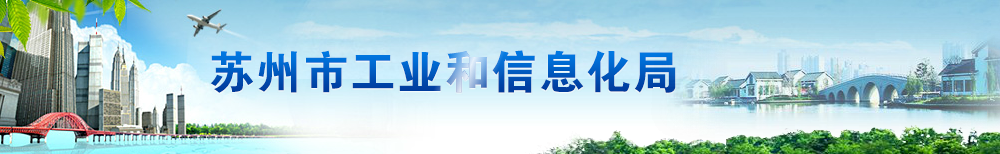 苏州市工业和信息化局